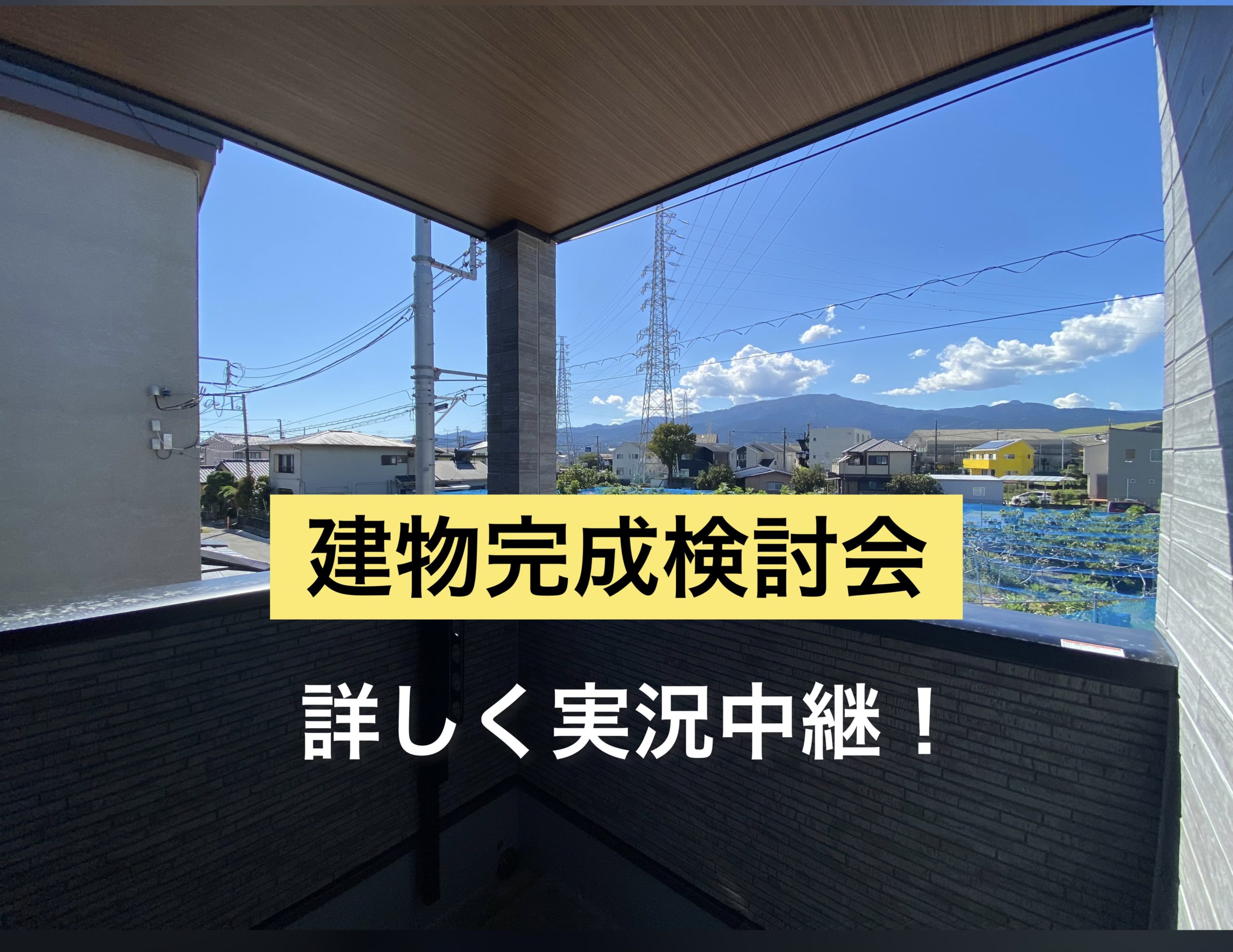 建物完成検討会

詳しく実況中継！